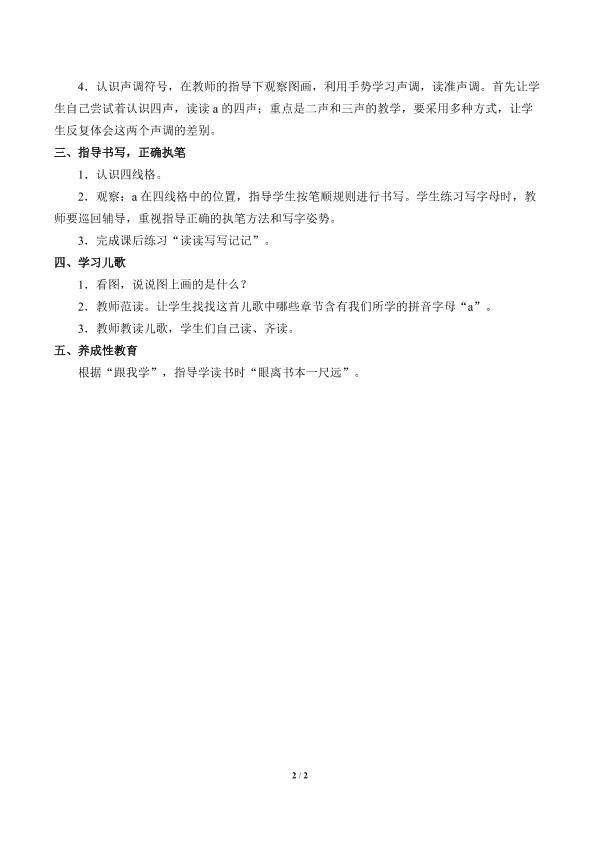 4．认识声调符号，在教师的指导下观察图画，利用手势学习声调，读准声调。首先让学生自己尝试着认识四声，读读 a 的四声；重点是二声和三声的教学，要采用多种方式，让学生反复体会这两个声调的差别。

三、指导书写，正确执笔

1．认识四线格。

2．观察：a 在四线格中的位置，指导学生按笔顺规则进行书写。学生练习写字母时，教师要巡回辅导，重视指导正确的执笔方法和写字姿势。

3．完成课后练习“读读写写记记”。

四、学习儿歌

1．看图，说说图上画的是什么？

2．教师范读。让学生找找这首儿歌中哪些章节含有我们所学的拼音字母“a”。

3．教师教读儿歌，学生们自己读、齐读。

五、养成性教育

根据“跟我学”，指导学读书时“眼离书本一尺远”。

2 / 2